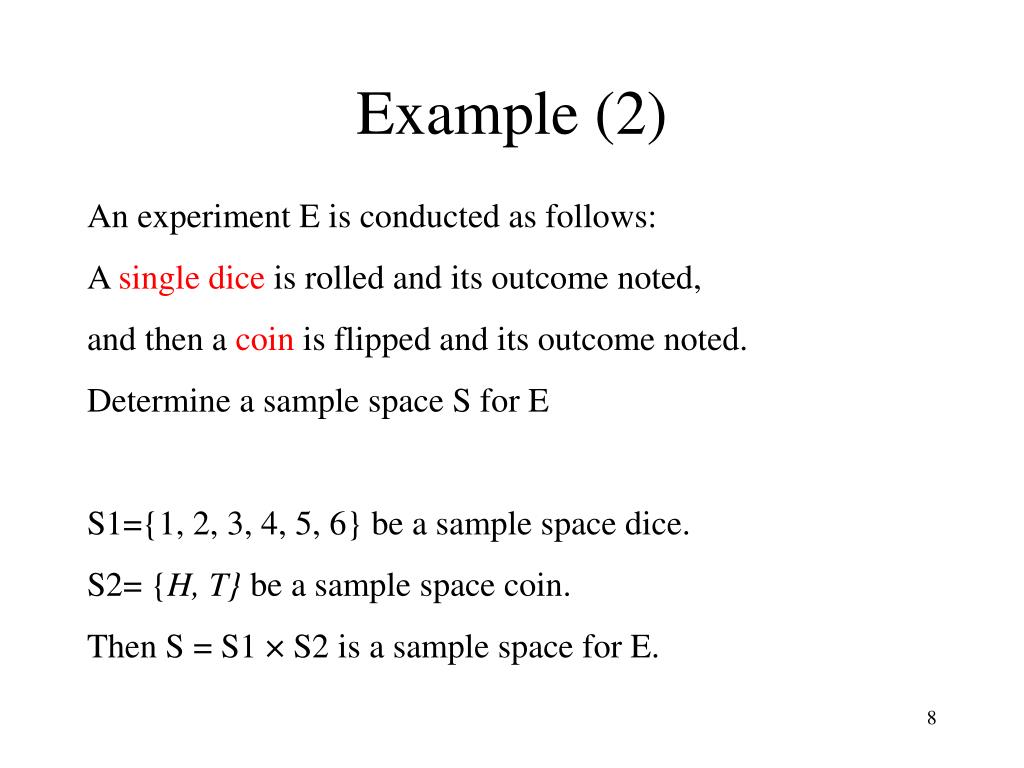 Example (2)

An experiment E is conducted as follows:

A single dice is rolled and its outcome noted,

and then a coin is flipped and its outcome noted.

Determine a sample space S for E

S1={1, 2, 3, 4, 5, 6} be a sample space dice.

S2= {$H, T$} be a sample space coin.

Then S = S1 $\times$ S2 is a sample space for E.

8